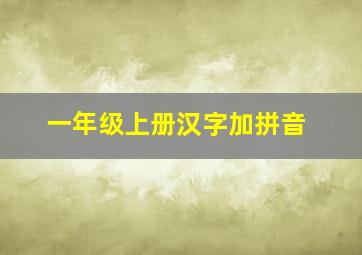 一年级上册汉字加拼音